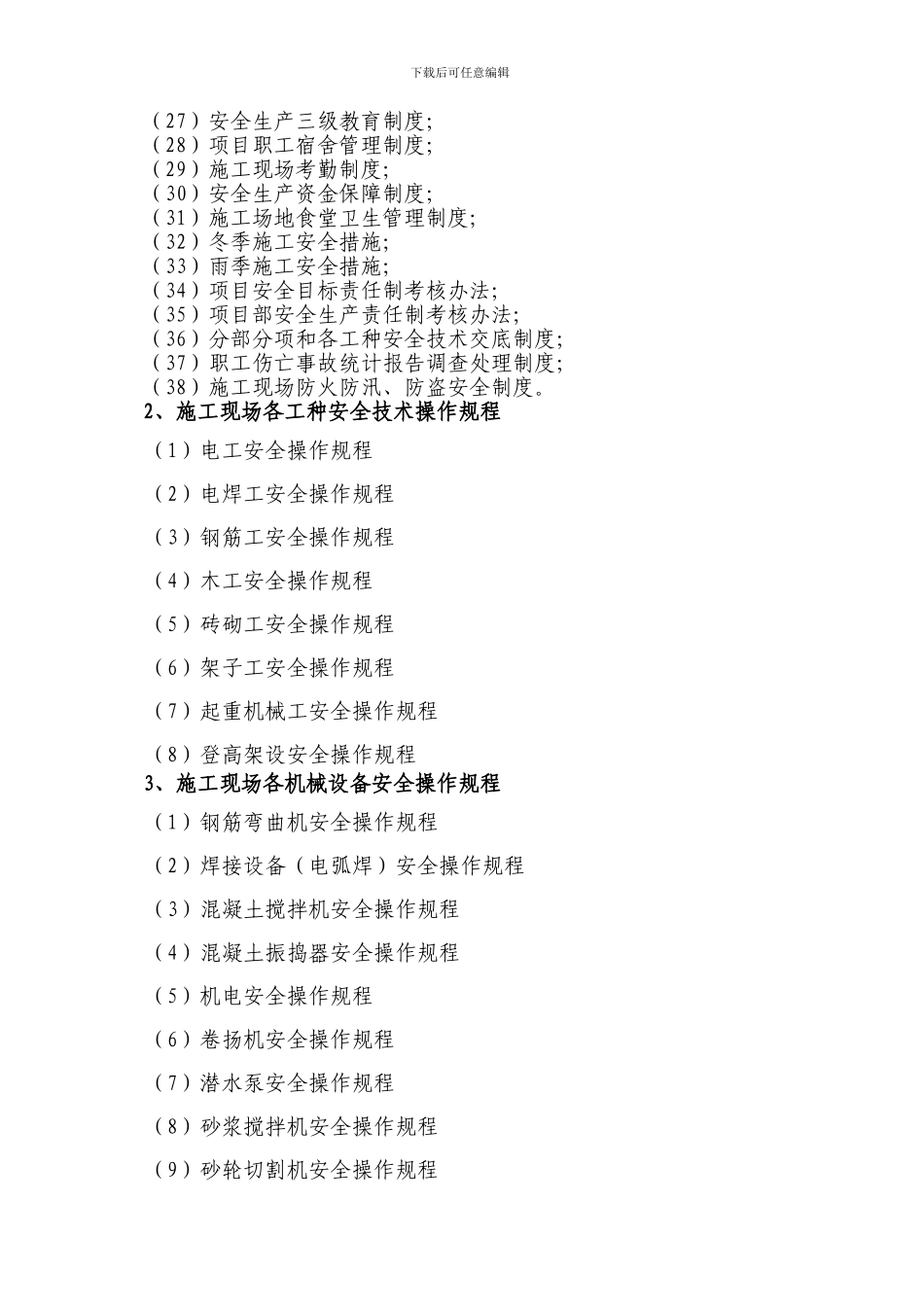 下载后可任意编辑

（27）安全生产三级教育制度;
（28）项目职工宿舍管理制度;
（29）施工现场考勤制度;
（30）安全生产资金保障制度;
（31）施工场地食堂卫生管理制度;
（32）冬季施工安全措施;
（33）雨季施工安全措施;
（34）项目安全目标责任制考核办法;
（35）项目部安全生产责任制考核办法;
（36）分部分项和各工种安全技术交底制度;
（37）职工伤亡事故统计报告调查处理制度;
（38）施工现场防火防汛、防盗安全制度。

2、施工现场各工种安全技术操作规程

（1）电工安全操作规程

（2）电焊工安全操作规程

（3）钢筋工安全操作规程

（4）木工安全操作规程

（5）砖砌工安全操作规程

（6）架子工安全操作规程

（7）起重机械工安全操作规程

（8）登高架设安全操作规程

3、施工现场各机械设备安全操作规程

（1）钢筋弯曲机安全操作规程

（2）焊接设备（电弧焊）安全操作规程

（3）混凝土搅拌机安全操作规程

（4）混凝土振捣器安全操作规程

（5）机电安全操作规程

（6）卷扬机安全操作规程

（7）潜水泵安全操作规程

（8）砂浆搅拌机安全操作规程

（9）砂轮切割机安全操作规程